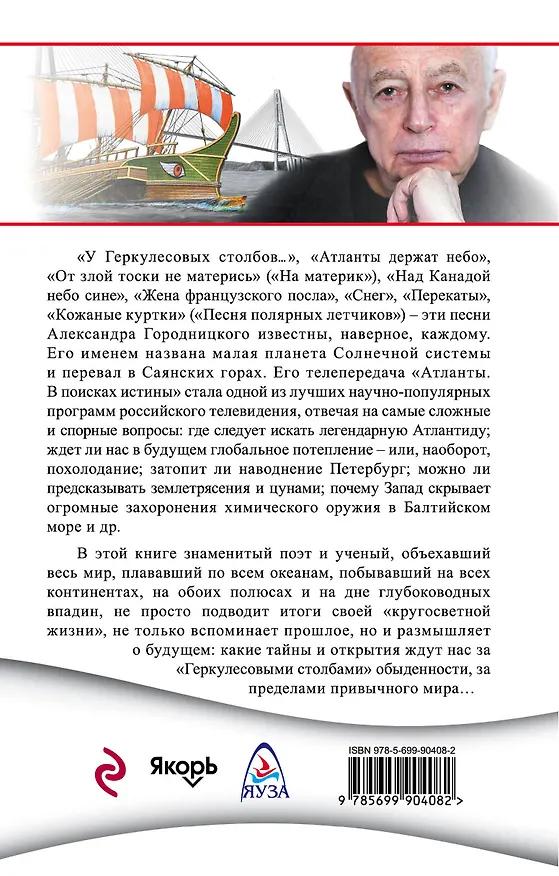 «У Геркулесовых столбов…», «Атланты держат небо», «От злой тоски не матерись» («На материк»), «Над Канадой небо сине», «Жена французского посла», «Снег», «Перекаты», «Кожаные куртки» («Песня полярных летчиков») – эти песни Александра Городницкого известны, наверное, каждому. Его именем названа малая планета Солнечной системы и перевал в Саянских горах. Его телепередача «Атланты. В поисках истины» стала одной из лучших научно-популярных программ российского телевидения, отвечая на самые сложные и спорные вопросы: где следует искать легендарную Атлантиду; ждет ли нас в будущем глобальное потепление – или, наоборот, похолодание; затопит ли наводнение Петербург; можно ли предсказывать землетрясения и цунами; почему Запад скрывает огромные захоронения химического оружия в Балтийском море и др.

В этой книге знаменитый поэт и ученый, объехавший весь мир, плававший по всем океанам, побывавший на всех континентах, на обоих полюсах и на дне глубоководных впадин, не просто подводит итоги своей «кругосветной жизни», не только вспоминает прошлое, но и размышляет о будущем: какие тайны и открытия ждут нас за «Геркулесовыми столбами» обыденности, за пределами привычного мира…

Якорь

ЯУЗА

ISBN 978-5-699-90408-2

9 785699 904082 >